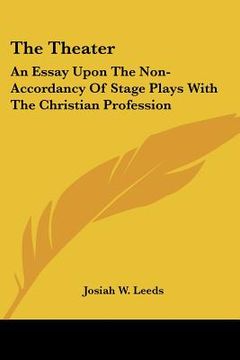 The Theater

An Essay Upon The Non-Accordancy Of Stage Plays With The Christian Profession

Josiah W. Leeds